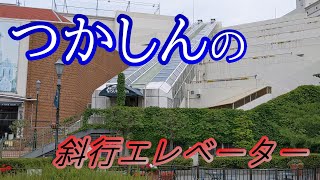 つかしんの

斜行エレベーター